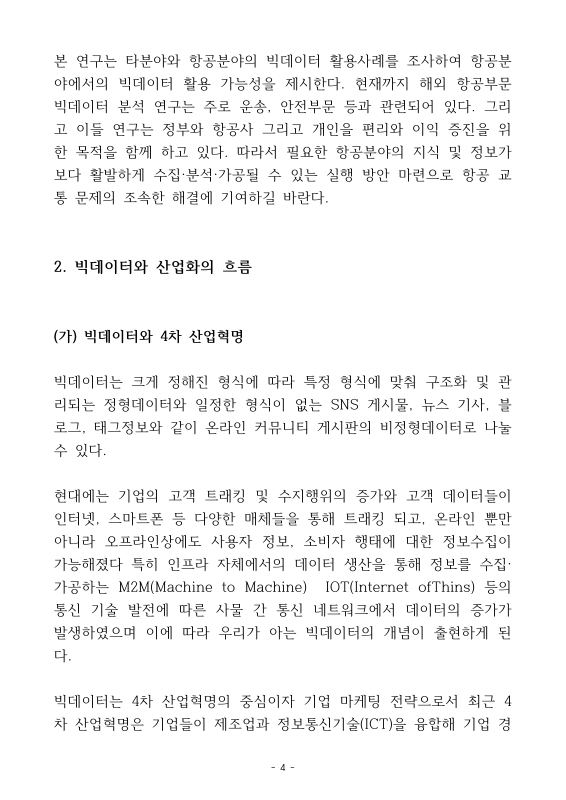 본 연구는 타분야와 항공분야의 빅데이터 활용사례를 조사하여 항공분야에서의 빅데이터 활용 가능성을 제시한다. 현재까지 해외 항공부문 빅데이터 분석 연구는 주로 운송, 안전부문 등과 관련되어 있다. 그리고 이들 연구는 정부와 항공사 그리고 개인을 편리와 이익 증진을 위한 목적을 함께 하고 있다. 따라서 필요한 항공분야의 지식 및 정보가 보다 활발하게 수집·분석·가공될 수 있는 실행 방안 마련으로 항공 교통 문제의 조속한 해결에 기여하길 바란다.

2. 빅데이터와 산업화의 흐름

(가) 빅데이터와 4차 산업혁명

빅데이터는 크게 정해진 형식에 따라 특정 형식에 맞춰 구조화 및 관리되는 정형데이터와 일정한 형식이 없는 SNS 게시물, 뉴스 기사, 블로그, 태그정보와 같이 온라인 커뮤니티 게시판의 비정형데이터로 나눌 수 있다.

현대에는 기업의 고객 트래킹 및 수지행위의 증가와 고객 데이터들이 인터넷, 스마트폰 등 다양한 매체들을 통해 트래킹 되고, 온라인 뿐만 아니라 오프라인상에도 사용자 정보, 소비자 행태에 대한 정보수집이 가능해졌다 특히 인프라 자체에서의 데이터 생산을 통해 정보를 수집·가공하는 M2M(Machine to Machine) IOT(Internet ofThins) 등의 통신 기술 발전에 따른 사물 간 통신 네트워크에서 데이터의 증가가 발생하였으며 이에 따라 우리가 아는 빅데이터의 개념이 출현하게 된다.

빅데이터는 4차 산업혁명의 중심이자 기업 마케팅 전략으로서 최근 4차 산업혁명은 기업들이 제조업과 정보통신기술(ICT)을 융합해 기업 경

- 4 -